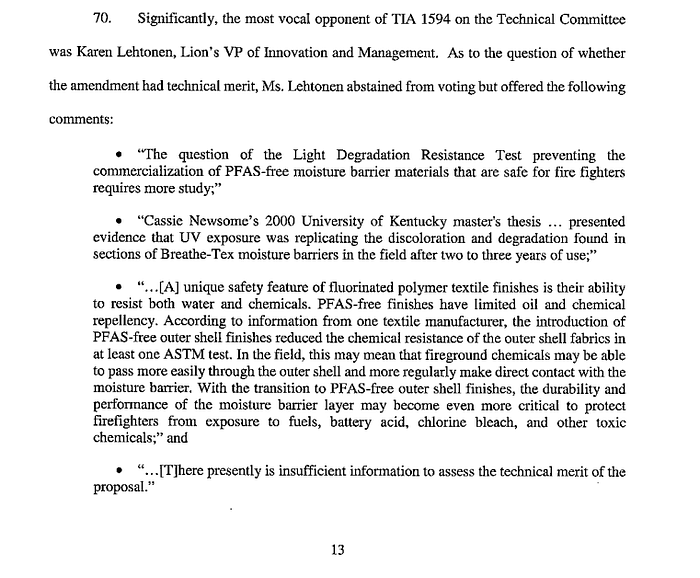 70. Significantly, the most vocal opponent of TIA 1594 on the Technical Committee was Karen Lehtonen, Lion's VP of Innovation and Management. As to the question of whether the amendment had technical merit, Ms. Lehtonen abstained from voting but offered the following comments:

• "The question of the Light Degradation Resistance Test preventing the commercialization of PFAS-free moisture barrier materials that are safe for fire fighters requires more study;"

• "Cassie Newsome's 2000 University of Kentucky master's thesis ... presented evidence that UV exposure was replicating the discoloration and degradation found in sections of Breathe-Tex moisture barriers in the field after two to three years of use;"

• "...[A] unique safety feature of fluorinated polymer textile finishes is their ability to resist both water and chemicals. PFAS-free finishes have limited oil and chemical repellency. According to information from one textile manufacturer, the introduction of PFAS-free outer shell finishes reduced the chemical resistance of the outer shell fabrics in at least one ASTM test. In the field, this may mean that fireground chemicals may be able to pass more easily through the outer shell and more regularly make direct contact with the moisture barrier. With the transition to PFAS-free outer shell finishes, the durability and performance of the moisture barrier layer may become even more critical to protect firefighters from exposure to fuels, battery acid, chlorine bleach, and other toxic chemicals;" and

• "...[T]here presently is insufficient information to assess the technical merit of the proposal."

13